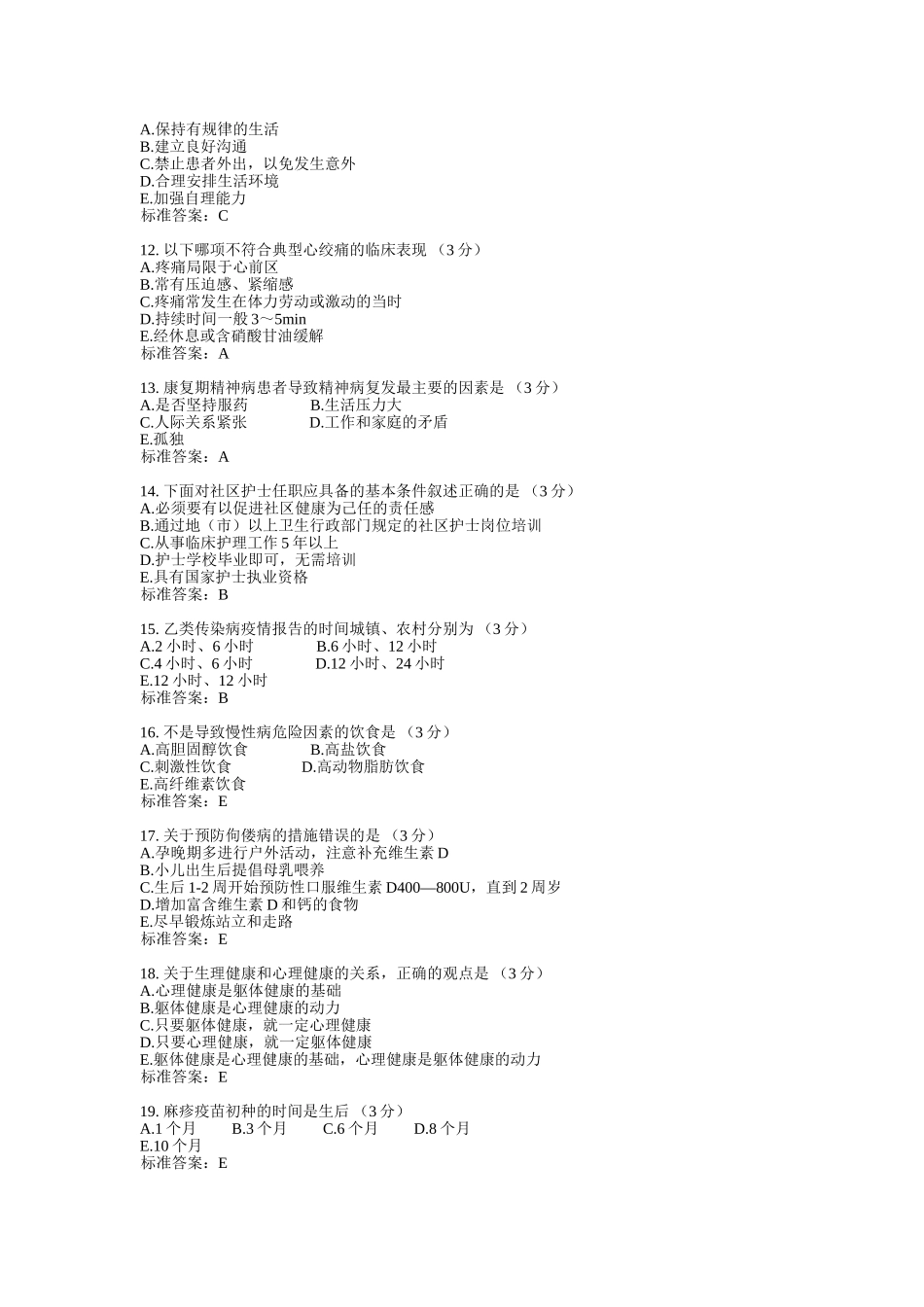 A.保持有规律的生活
B.建立良好沟通
C.禁止患者外出，以免发生意外
D.合理安排生活环境
E.加强自理能力
标准答案：C

12. 以下哪项不符合典型心绞痛的临床表现 （3 分）
A.疼痛局限于心前区
B.常有压迫感、紧缩感
C.疼痛常发生在体力劳动或激动的当时
D.持续时间一般 3～5min
E.经休息或含硝酸甘油缓解
标准答案：A

13. 康复期精神病患者导致精神病复发最主要的因素是 （3 分）
A.是否坚持服药　　B.生活压力大
C.人际关系紧张　　D.工作和家庭的矛盾
E.孤独
标准答案：A

14. 下面对社区护士任职应具备的基本条件叙述正确的是 （3 分）
A.必须要有以促进社区健康为己任的责任感
B.通过地（市）以上卫生行政部门规定的社区护士岗位培训
C.从事临床护理工作 5 年以上
D.护士学校毕业即可，无需培训
E.具有国家护士执业资格
标准答案：B

15. 乙类传染病疫情报告的时间城镇、农村分别为 （3 分）
A.2 小时、6 小时　　B.6 小时、12 小时
C.4 小时、6 小时　　D.12 小时、24 小时
E.12 小时、12 小时
标准答案：B

16. 不是导致慢性病危险因素的饮食是 （3 分）
A.高胆固醇饮食　　B.高盐饮食
C.刺激性饮食　　D.高动物脂肪饮食
E.高纤维素饮食
标准答案：E

17. 关于预防佝偻病的措施错误的是 （3 分）
A.孕晚期多进行户外活动，注意补充维生素 D
B.小儿出生后提倡母乳喂养
C.生后 1-2 周开始预防性口服维生素 D400—800U，直到 2 周岁
D.增加富含维生素 D 和钙的食物
E.尽早锻炼站立和走路
标准答案：E

18. 关于生理健康和心理健康的关系，正确的观点是 （3 分）
A.心理健康是躯体健康的基础
B.躯体健康是心理健康的动力
C.只要躯体健康，就一定心理健康
D.只要心理健康，就一定躯体健康
E.躯体健康是心理健康的基础，心理健康是躯体健康的动力
标准答案：E

19. 麻疹疫苗初种的时间是生后 （3 分）
A.1 个月　　B.3 个月　　C.6 个月　　D.8 个月
E.10 个月
标准答案：E